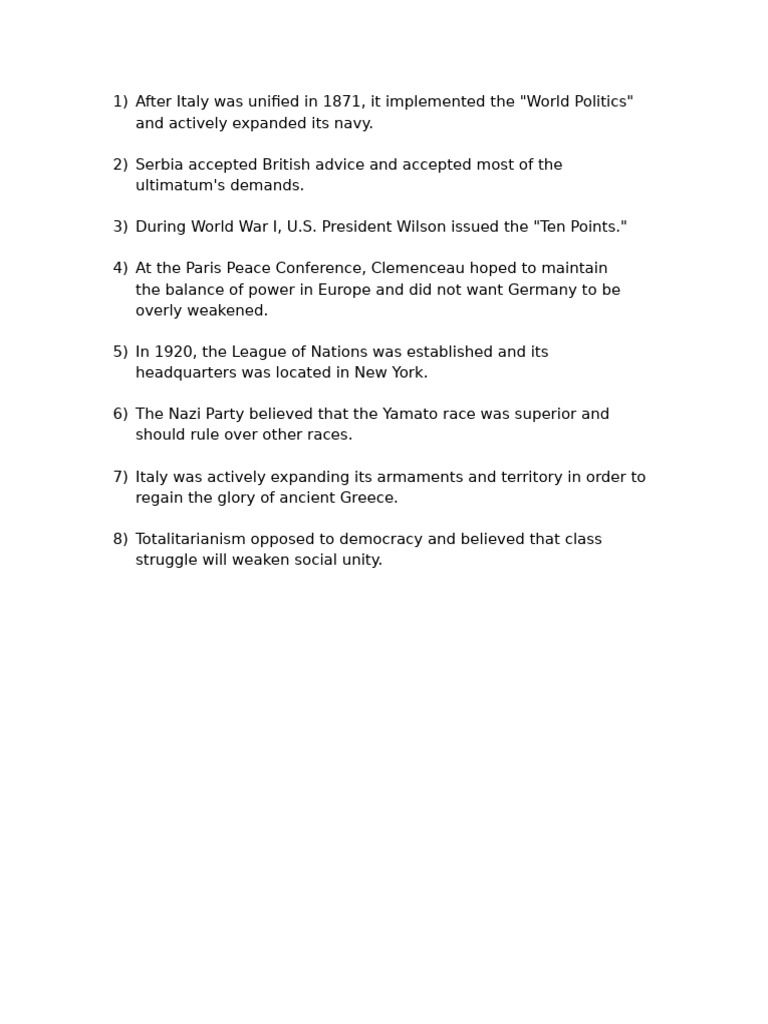 1) After Italy was unified in 1871, it implemented the "World Politics" and actively expanded its navy.

2) Serbia accepted British advice and accepted most of the ultimatum's demands.

3) During World War I, U.S. President Wilson issued the "Ten Points."

4) At the Paris Peace Conference, Clemenceau hoped to maintain the balance of power in Europe and did not want Germany to be overly weakened.

5) In 1920, the League of Nations was established and its headquarters was located in New York.

6) The Nazi Party believed that the Yamato race was superior and should rule over other races.

7) Italy was actively expanding its armaments and territory in order to regain the glory of ancient Greece.

8) Totalitarianism opposed to democracy and believed that class struggle will weaken social unity.